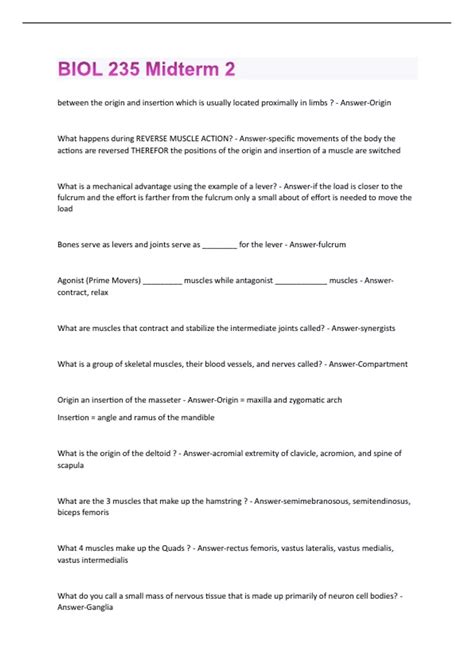 BIOL 235 Midterm 2

between the origin and insertion which is usually located proximally in limbs ? - Answer-Origin

What happens during REVERSE MUSCLE ACTION? - Answer-specific movements of the body the actions are reversed THEREFOR the positions of the origin and insertion of a muscle are switched

What is a mechanical advantage using the example of a lever? - Answer-if the load is closer to the fulcrum and the effort is farther from the fulcrum only a small about of effort is needed to move the load

Bones serve as levers and joints serve as ________ for the lever - Answer-fulcrum

Agonist (Prime Movers) _________ muscles while antagonist ____________ muscles - Answer-contract, relax

What are muscles that contract and stabilize the intermediate joints called? - Answer-synergists

What is a group of skeletal muscles, their blood vessels, and nerves called? - Answer-Compartment

Origin an insertion of the masseter - Answer-Origin = maxilla and zygomatic arch
Insertion = angle and ramus of the mandible

What is the origin of the deltoid ? - Answer-acromial extremity of clavicle, acromion, and spine of scapula

What are the 3 muscles that make up the hamstring ? - Answer-semimebranosous, semitendinosus, biceps femoris

What 4 muscles make up the Quads ? - Answer-rectus femoris, vastus lateralis, vastus medialis, vastus intermedialis

What do you call a small mass of nervous tissue that is made up primarily of neuron cell bodies? - Answer-Ganglia